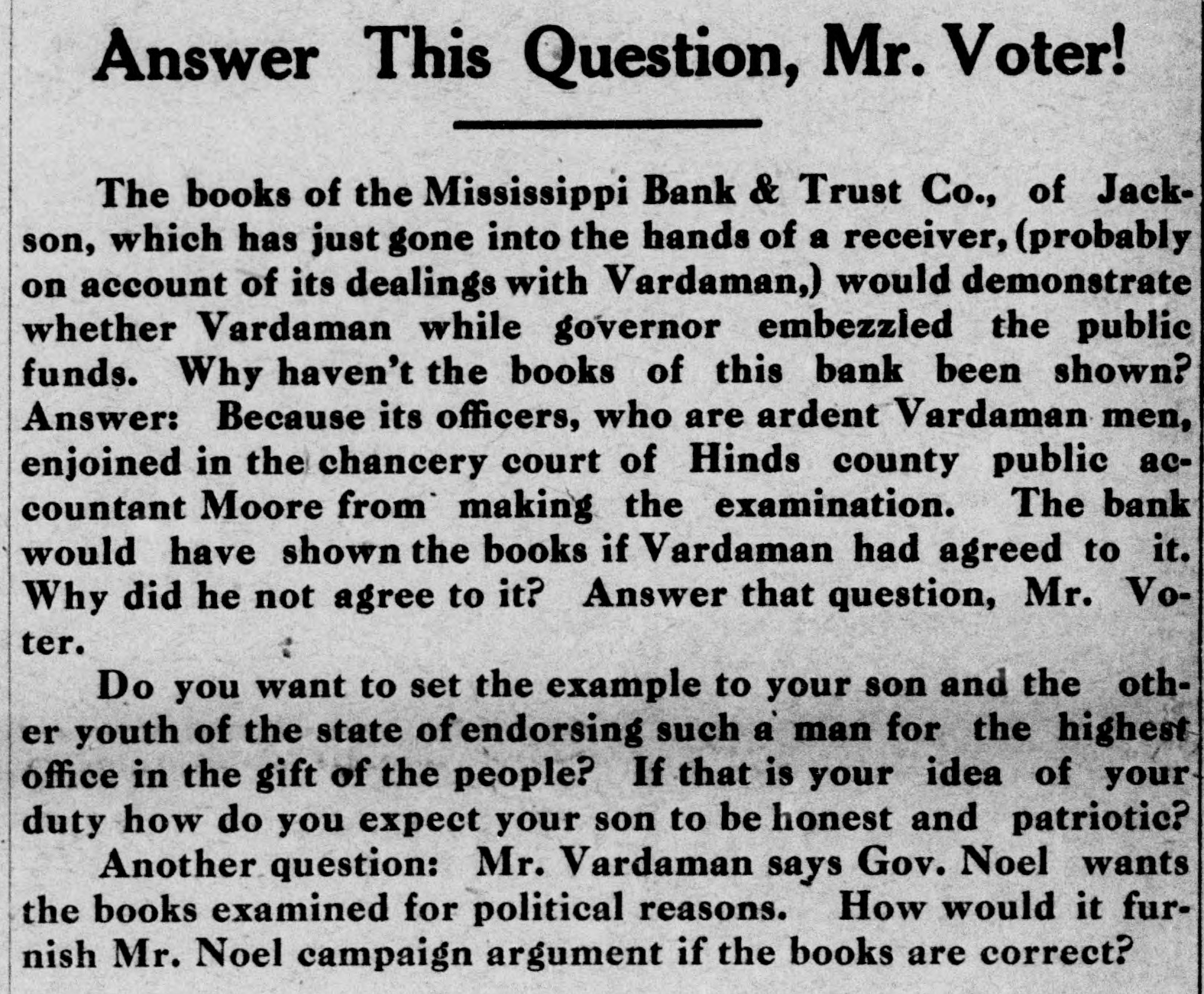 Answer This Question, Mr. Voter!

The books of the Mississippi Bank & Trust Co., of Jackson, which has just gone into the hands of a receiver, (probably on account of its dealings with Vardaman,) would demonstrate whether Vardaman while governor embezzled the public funds. Why haven't the books of this bank been shown? Answer: Because its officers, who are ardent Vardaman men, enjoined in the chancery court of Hinds county public accountant Moore from making the examination. The bank would have shown the books if Vardaman had agreed to it. Why did he not agree to it? Answer that question, Mr. Voter.

Do you want to set the example to your son and the other youth of the state of endorsing such a man for the highest office in the gift of the people? If that is your idea of your duty how do you expect your son to be honest and patriotic?

Another question: Mr. Vardaman says Gov. Noel wants the books examined for political reasons. How would it furnish Mr. Noel campaign argument if the books are correct?